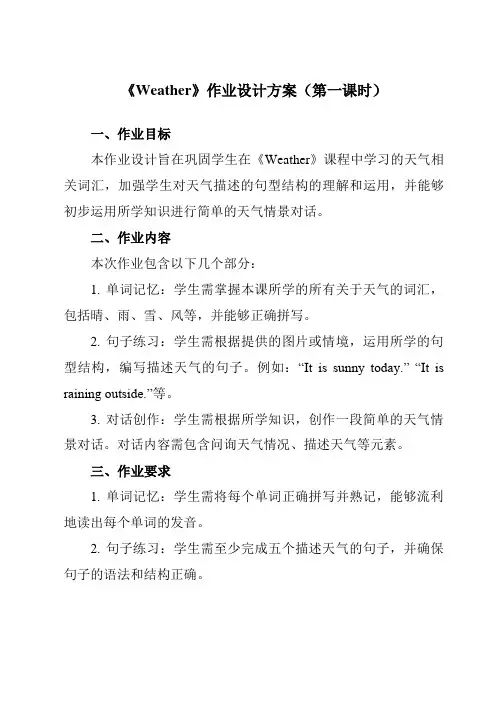 《Weather》作业设计方案（第一课时）

一、作业目标

本作业设计旨在巩固学生在《Weather》课程中学习的天气相关词汇，加强学生对天气描述的句型结构的理解和运用，并能够初步运用所学知识进行简单的天气情景对话。

二、作业内容

本次作业包含以下几个部分：

1. 单词记忆：学生需掌握本课所学的所有关于天气的词汇，包括晴、雨、雪、风等，并能够正确拼写。

2. 句子练习：学生需根据提供的图片或情境，运用所学的句型结构，编写描述天气的句子。例如：“It is sunny today.” “It is raining outside.”等。

3. 对话创作：学生需根据所学知识，创作一段简单的天气情景对话。对话内容需包含问询天气情况、描述天气等元素。

三、作业要求

1. 单词记忆：学生需将每个单词正确拼写并熟记，能够流利地读出每个单词的发音。

2. 句子练习：学生需至少完成五个描述天气的句子，并确保句子的语法和结构正确。